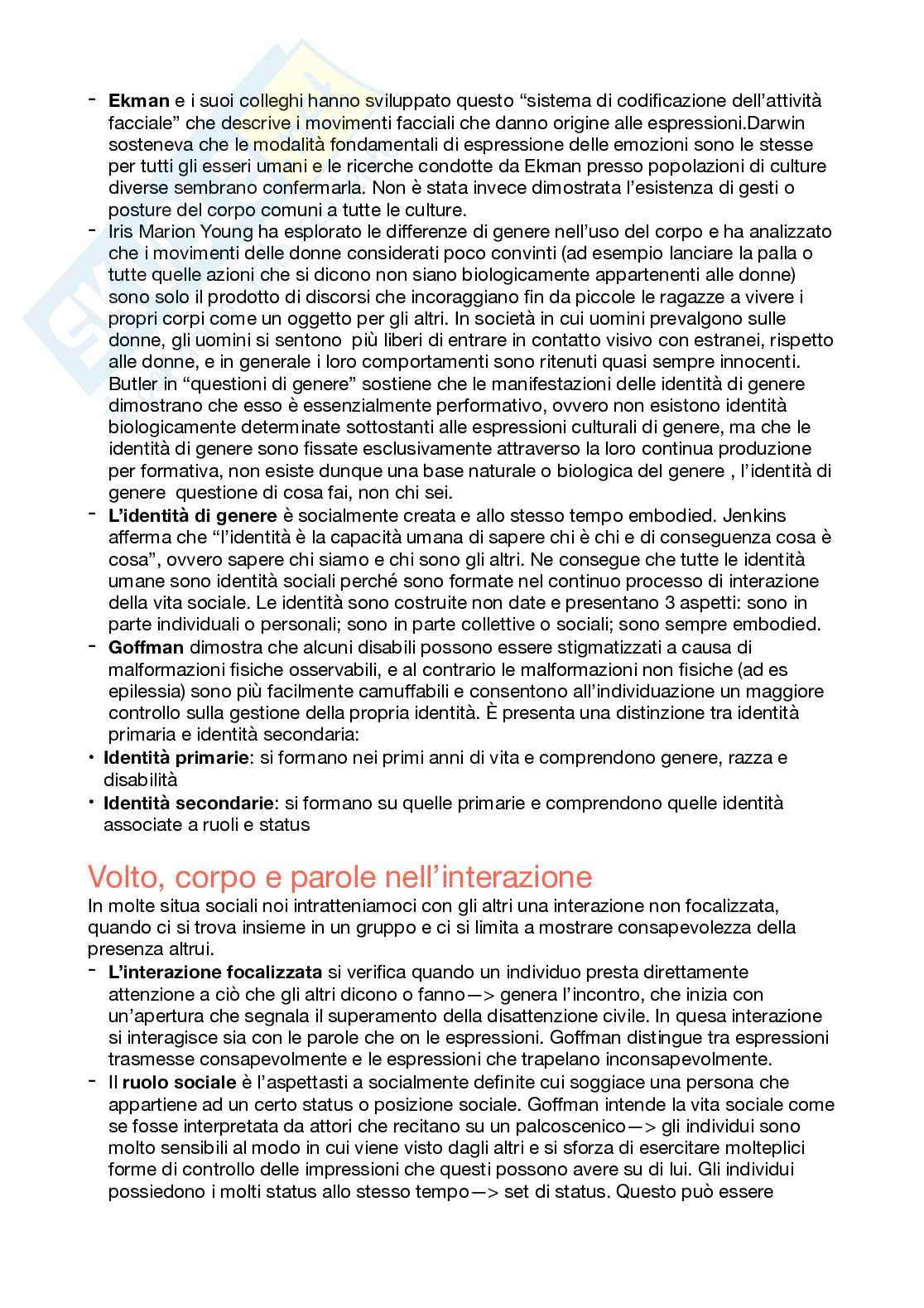 - **Ekman** e i suoi colleghi hanno sviluppato questo “sistema di codificazione dell’attività facciale” che descrive i movimenti facciali che danno origine alle espressioni.Darwin sosteneva che le modalità fondamentali di espressione delle emozioni sono le stesse per tutti gli esseri umani e le ricerche condotte da Ekman presso popolazioni di culture diverse sembrano confermarla. Non è stata invece dimostrata l’esistenza di gesti o posture del corpo comuni a tutte le culture.
- Iris Marion Young ha esplorato le differenze di genere nell’uso del corpo e ha analizzato che i movimenti delle donne considerati poco convinti (ad esempio lanciare la palla o tutte quelle azioni che si dicono non siano biologicamente appartenenti alle donne) sono solo il prodotto di discorsi che incoraggiano fin da piccole le ragazze a vivere i propri corpi come un oggetto per gli altri. In società in cui uomini prevalgono sulle donne, gli uomini si sentono più liberi di entrare in contatto visivo con estranei, rispetto alle donne, e in generale i loro comportamenti sono ritenuti quasi sempre innocenti. Butler in “questioni di genere” sostiene che le manifestazioni delle identità di genere dimostrano che esso è essenzialmente performativo, ovvero non esistono identità biologicamente determinate sottostanti alle espressioni culturali di genere, ma che le identità di genere sono fissate esclusivamente attraverso la loro continua produzione per formativa, non esiste dunque una base naturale o biologica del genere , l’identità di genere questione di cosa fai, non chi sei.
- **L’identità di genere** è socialmente creata e allo stesso tempo embodied. Jenkins afferma che “l’identità è la capacità umana di sapere chi è chi e di conseguenza cosa è cosa”, ovvero sapere chi siamo e chi sono gli altri. Ne consegue che tutte le identità umane sono identità sociali perché sono formate nel continuo processo di interazione della vita sociale. Le identità sono costruite non date e presentano 3 aspetti: sono in parte individuali o personali; sono in parte collettive o sociali; sono sempre embodied.
- **Goffman** dimostra che alcuni disabili possono essere stigmatizzati a causa di malformazioni fisiche osservabili, e al contrario le malformazioni non fisiche (ad es epilessia) sono più facilmente camuffabili e consentono all’individuazione un maggiore controllo sulla gestione della propria identità. È presenta una distinzione tra identità primaria e identità secondaria:
• **Identità primarie**: si formano nei primi anni di vita e comprendono genere, razza e disabilità
• **Identità secondarie**: si formano su quelle primarie e comprendono quelle identità associate a ruoli e status

Volto, corpo e parole nell’interazione
In molte situa sociali noi intratteniamoci con gli altri una interazione non focalizzata, quando ci si trova insieme in un gruppo e ci si limita a mostrare consapevolezza della presenza altrui.
- **L’interazione focalizzata** si verifica quando un individuo presta direttamente attenzione a ciò che gli altri dicono o fanno—> genera l’incontro, che inizia con un’apertura che segnala il superamento della disattenzione civile. In quesa interazione si interagisce sia con le parole che on le espressioni. Goffman distingue tra espressioni trasmesse consapevolmente e le espressioni che trapelano inconsapevolmente.
- Il **ruolo sociale** è l’aspettasti a socialmente definite cui soggiace una persona che appartiene ad un certo status o posizione sociale. Goffman intende la vita sociale come se fosse interpretata da attori che recitano su un palcoscenico—> gli individui sono molto sensibili al modo in cui viene visto dagli altri e si sforza di esercitare molteplici forme di controllo delle impressioni che questi possono avere su di lui. Gli individui possiedono i molti status allo stesso tempo—> set di status. Questo può essere